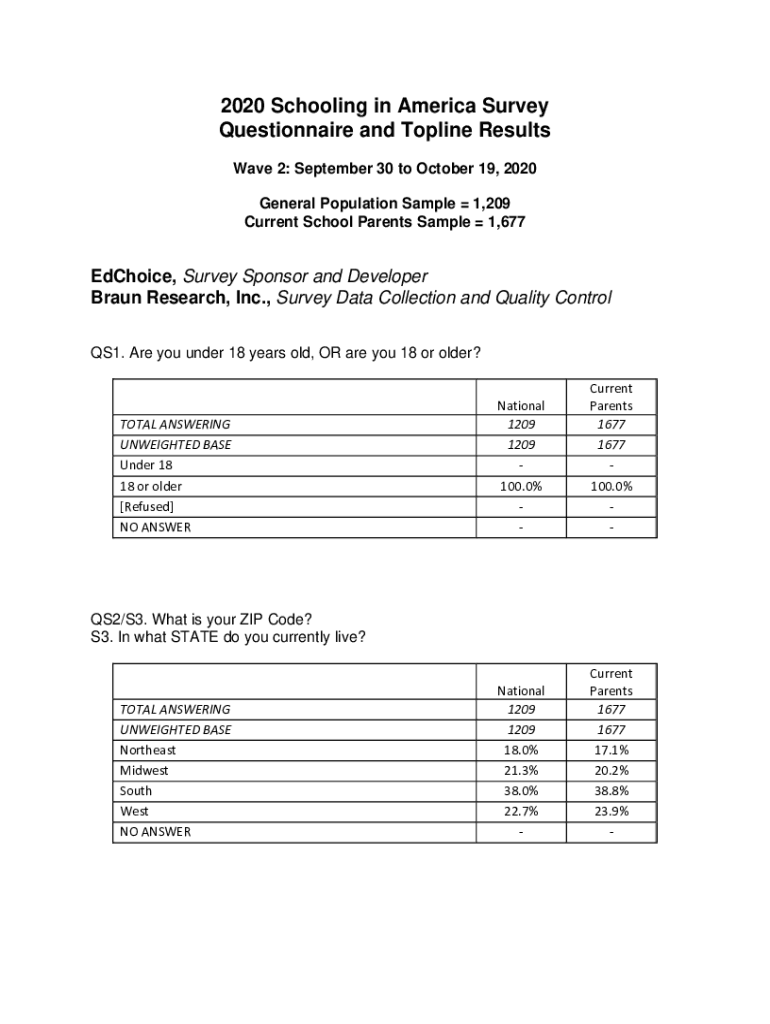 2020 Schooling in America Survey
Questionnaire and Topline Results

Wave 2: September 30 to October 19, 2020

General Population Sample = 1,209
Current School Parents Sample = 1,677

EdChoice, Survey Sponsor and Developer
Braun Research, Inc., Survey Data Collection and Quality Control

QS1. Are you under 18 years old, OR are you 18 or older?

| | National | Current Parents |
|---|---|---|
| TOTAL ANSWERING | 1209 | 1677 |
| UNWEIGHTED BASE | 1209 | 1677 |
| Under 18 | - | - |
| 18 or older | 100.0% | 100.0% |
| [Refused] | - | - |
| NO ANSWER | - | - |

QS2/S3. What is your ZIP Code?
S3. In what STATE do you currently live?

| | National | Current Parents |
|---|---|---|
| TOTAL ANSWERING | 1209 | 1677 |
| UNWEIGHTED BASE | 1209 | 1677 |
| Northeast | 18.0% | 17.1% |
| Midwest | 21.3% | 20.2% |
| South | 38.0% | 38.8% |
| West | 22.7% | 23.9% |
| NO ANSWER | - | - |